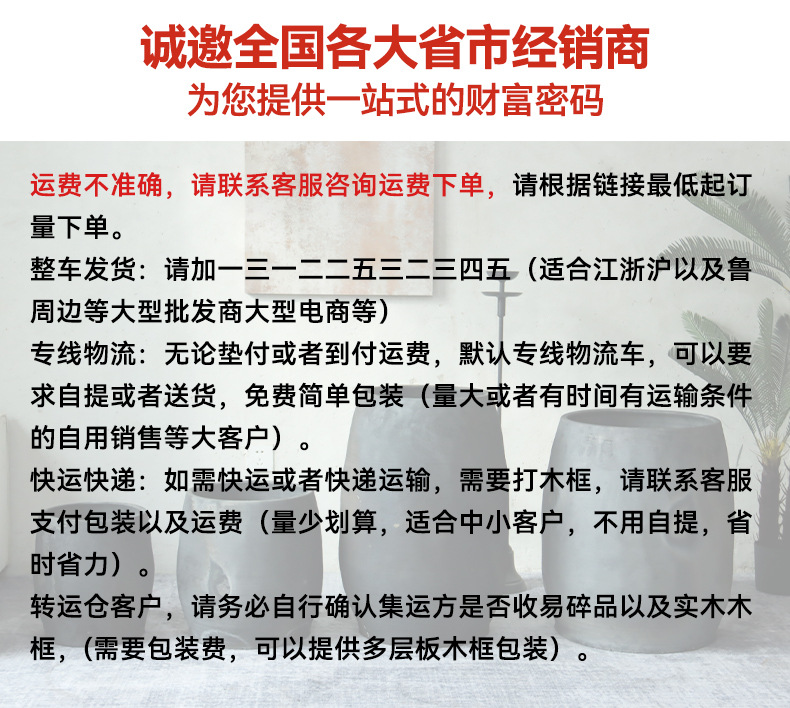 诚邀全国各大省市经销商
为您提供一站式的财富密码

运费不准确，请联系客服咨询运费下单，请根据链接最低起订量下单。
整车发货：请加一三一二二五三二三四五（适合江浙沪以及鲁周边等大型批发商大型电商等）
专线物流：无论垫付或者到付运费，默认专线物流车，可以要求自提或者送货，免费简单包装（量大或者有时间有运输条件的自用销售等大客户）。
快运快递：如需快运或者快递运输，需要打木框，请联系客服支付包装以及运费（量少划算，适合中小客户，不用自提，省时省力）。
转运仓客户，请务必自行确认集运方是否收易碎品以及实木木框，(需要包装费，可以提供多层板木框包装）。